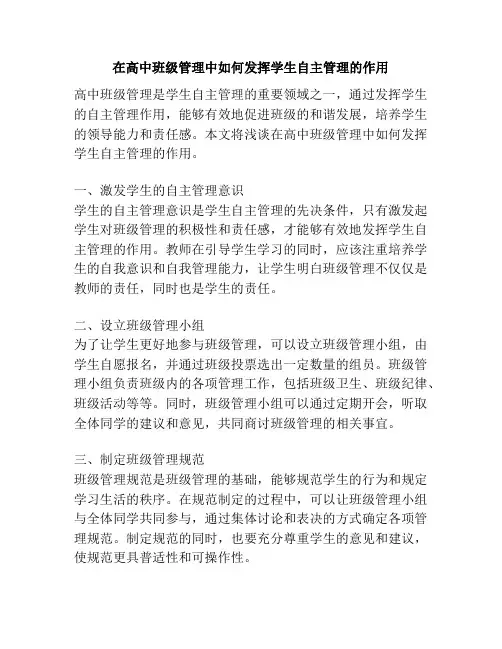 在高中班级管理中如何发挥学生自主管理的作用

高中班级管理是学生自主管理的重要领域之一，通过发挥学生的自主管理作用，能够有效地促进班级的和谐发展，培养学生的领导能力和责任感。本文将浅谈在高中班级管理中如何发挥学生自主管理的作用。

一、激发学生的自主管理意识
学生的自主管理意识是学生自主管理的先决条件，只有激发起学生对班级管理的积极性和责任感，才能够有效地发挥学生自主管理的作用。教师在引导学生学习的同时，应该注重培养学生的自我意识和自我管理能力，让学生明白班级管理不仅仅是教师的责任，同时也是学生的责任。

二、设立班级管理小组
为了让学生更好地参与班级管理，可以设立班级管理小组，由学生自愿报名，并通过班级投票选出一定数量的组员。班级管理小组负责班级内的各项管理工作，包括班级卫生、班级纪律、班级活动等等。同时，班级管理小组可以通过定期开会，听取全体同学的建议和意见，共同商讨班级管理的相关事宜。

三、制定班级管理规范
班级管理规范是班级管理的基础，能够规范学生的行为和规定学习生活的秩序。在规范制定的过程中，可以让班级管理小组与全体同学共同参与，通过集体讨论和表决的方式确定各项管理规范。制定规范的同时，也要充分尊重学生的意见和建议，使规范更具普适性和可操作性。